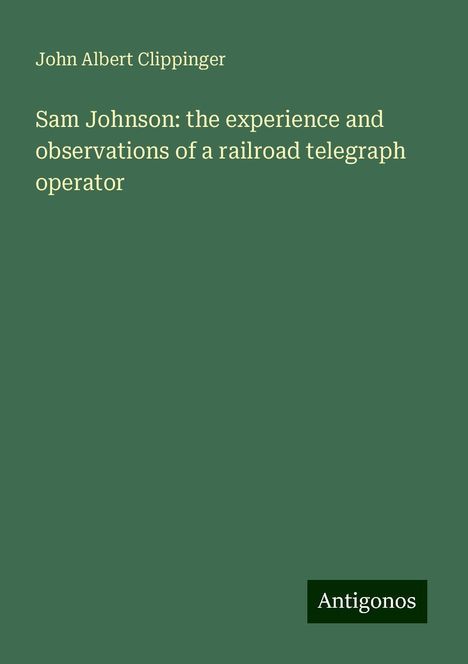 John Albert Clippinger

Sam Johnson: the experience and observations of a railroad telegraph operator

Antigonos